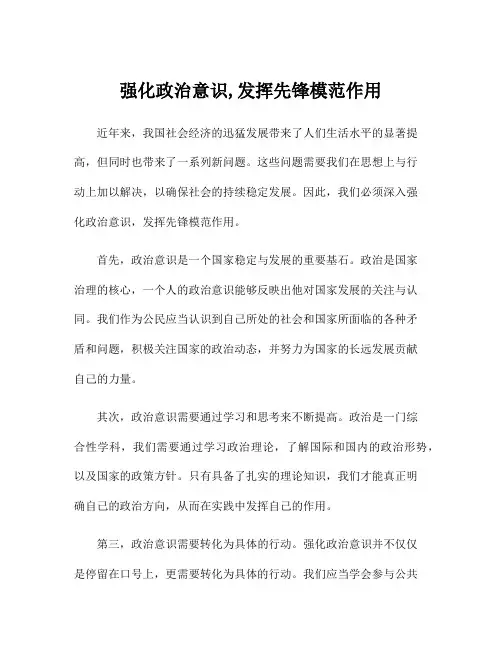 强化政治意识,发挥先锋模范作用

近年来，我国社会经济的迅猛发展带来了人们生活水平的显著提高，但同时也带来了一系列新问题。这些问题需要我们在思想上与行动上加以解决，以确保社会的持续稳定发展。因此，我们必须深入强化政治意识，发挥先锋模范作用。

首先，政治意识是一个国家稳定与发展的重要基石。政治是国家治理的核心，一个人的政治意识能够反映出他对国家发展的关注与认同。我们作为公民应当认识到自己所处的社会和国家所面临的各种矛盾和问题，积极关注国家的政治动态，并努力为国家的长远发展贡献自己的力量。

其次，政治意识需要通过学习和思考来不断提高。政治是一门综合性学科，我们需要通过学习政治理论，了解国际和国内的政治形势，以及国家的政策方针。只有具备了扎实的理论知识，我们才能真正明确自己的政治方向，从而在实践中发挥自己的作用。

第三，政治意识需要转化为具体的行动。强化政治意识并不仅仅是停留在口号上，更需要转化为具体的行动。我们应当学会参与公共